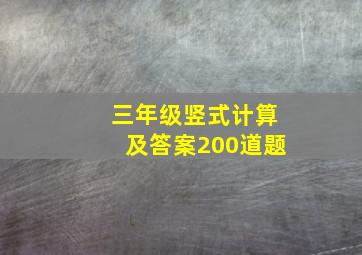 三年级竖式计算
及答案200道题